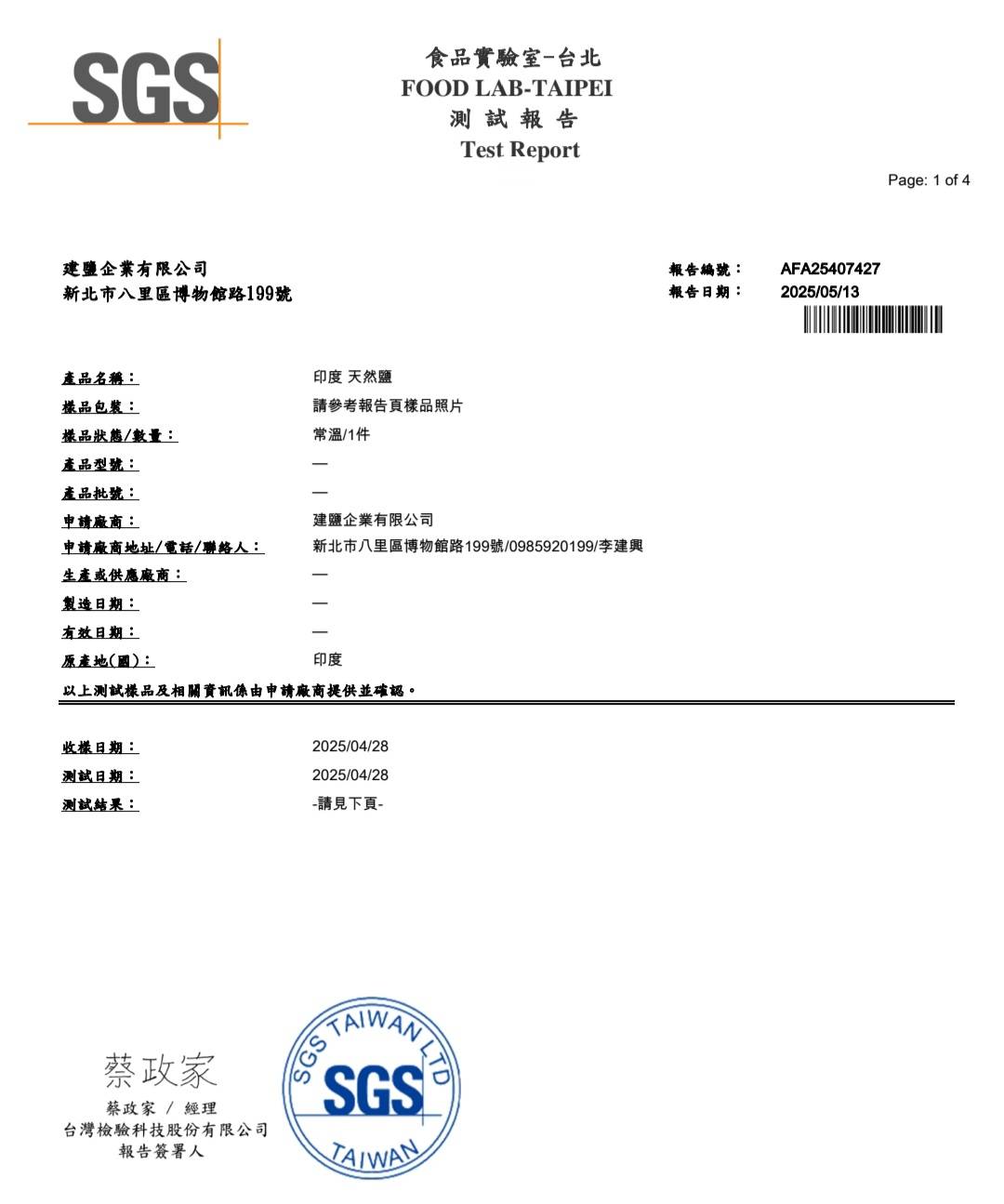 SGS

食品實驗室-台北
FOOD LAB-TAIPEI
測 試 報 告
Test Report

Page: 1 of 4

建鹽企業有限公司
新北市八里區博物館路199號

報告編號： AFA25407427
報告日期： 2025/05/13

產品名稱： 印度 天然鹽
樣品包裝： 請參考報告頁樣品照片
樣品狀態/數量： 常溫/1件
產品型號： —
產品批號： —
申請廠商： 建鹽企業有限公司
申請廠商地址/電話/聯絡人： 新北市八里區博物館路199號/0985920199/李建興
生產或供應廠商： —
製造日期： —
有效日期： —
原產地(國)： 印度
以上測試樣品及相關資訊係由申請廠商提供並確認。

收樣日期： 2025/04/28
測試日期： 2025/04/28
測試結果： -請見下頁-

蔡政家
蔡政家 / 經理
台灣檢驗科技股份有限公司
報告簽署人

SGS TAIWAN LTD
SGS
TAIWAN